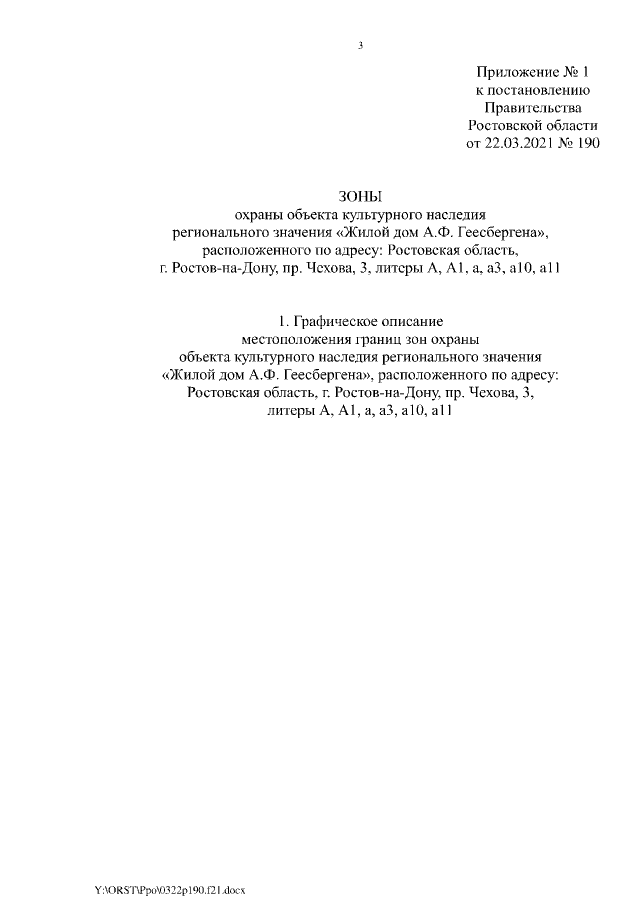 3

Приложение № 1
к постановлению
Правительства
Ростовской области
от 22.03.2021 № 190

ЗОНЫ
охраны объекта культурного наследия
регионального значения «Жилой дом А.Ф. Геесбергена»,
расположенного по адресу: Ростовская область,
г. Ростов-на-Дону, пр. Чехова, 3, литеры А, А1, а, а3, а10, а11

1. Графическое описание
местоположения границ зон охраны
объекта культурного наследия регионального значения
«Жилой дом А.Ф. Геесбергена», расположенного по адресу:
Ростовская область, г. Ростов-на-Дону, пр. Чехова, 3,
литеры А, А1, а, а3, а10, а11

Y:\ORST\Ppo\0322p190.f21.docx